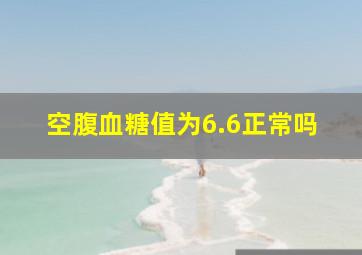 空腹血糖值为6.6正常吗